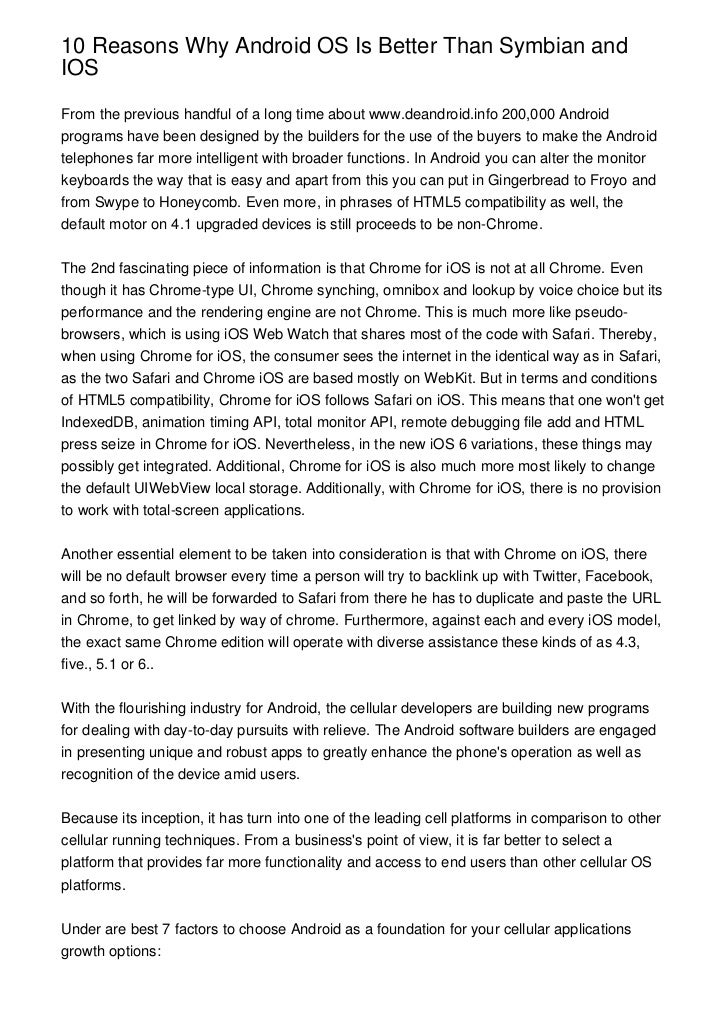 10 Reasons Why Android OS Is Better Than Symbian and IOS

From the previous handful of a long time about www.deandroid.info 200,000 Android programs have been designed by the builders for the use of the buyers to make the Android telephones far more intelligent with broader functions. In Android you can alter the monitor keyboards the way that is easy and apart from this you can put in Gingerbread to Froyo and from Swype to Honeycomb. Even more, in phrases of HTML5 compatibility as well, the default motor on 4.1 upgraded devices is still proceeds to be non-Chrome.

The 2nd fascinating piece of information is that Chrome for iOS is not at all Chrome. Even though it has Chrome-type UI, Chrome synching, omnibox and lookup by voice choice but its performance and the rendering engine are not Chrome. This is much more like pseudo-browsers, which is using iOS Web Watch that shares most of the code with Safari. Thereby, when using Chrome for iOS, the consumer sees the internet in the identical way as in Safari, as the two Safari and Chrome iOS are based mostly on WebKit. But in terms and conditions of HTML5 compatibility, Chrome for iOS follows Safari on iOS. This means that one won't get IndexedDB, animation timing API, total monitor API, remote debugging file add and HTML press seize in Chrome for iOS. Nevertheless, in the new iOS 6 variations, these things may possibly get integrated. Additional, Chrome for iOS is also much more most likely to change the default UIWebView local storage. Additionally, with Chrome for iOS, there is no provision to work with total-screen applications.

Another essential element to be taken into consideration is that with Chrome on iOS, there will be no default browser every time a person will try to backlink up with Twitter, Facebook, and so forth, he will be forwarded to Safari from there he has to duplicate and paste the URL in Chrome, to get linked by way of chrome. Furthermore, against each and every iOS model, the exact same Chrome edition will operate with diverse assistance these kinds of as 4.3, five., 5.1 or 6..

With the flourishing industry for Android, the cellular developers are building new programs for dealing with day-to-day pursuits with relieve. The Android software builders are engaged in presenting unique and robust apps to greatly enhance the phone's operation as well as recognition of the device amid users.

Because its inception, it has turn into one of the leading cell platforms in comparison to other cellular running techniques. From a business's point of view, it is far better to select a platform that provides far more functionality and access to end users than other cellular OS platforms.

Under are best 7 factors to choose Android as a foundation for your cellular applications growth options: